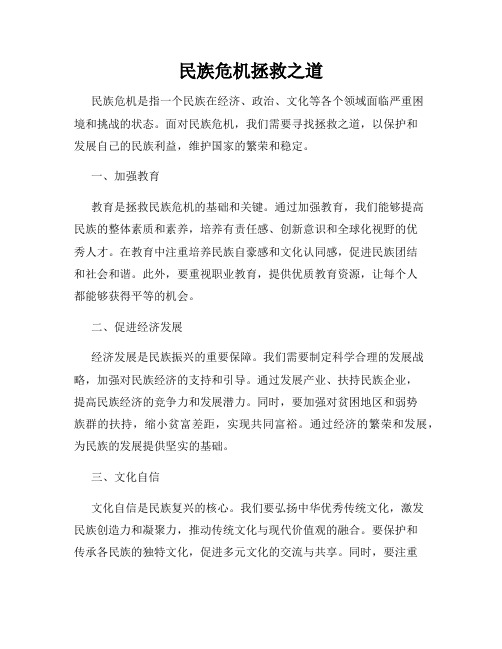 民族危机拯救之道

民族危机是指一个民族在经济、政治、文化等各个领域面临严重困境和挑战的状态。面对民族危机，我们需要寻找拯救之道，以保护和发展自己的民族利益，维护国家的繁荣和稳定。

一、加强教育

教育是拯救民族危机的基础和关键。通过加强教育，我们能够提高民族的整体素质和素养，培养有责任感、创新意识和全球化视野的优秀人才。在教育中注重培养民族自豪感和文化认同感，促进民族团结和社会和谐。此外，要重视职业教育，提供优质教育资源，让每个人都能够获得平等的机会。

二、促进经济发展

经济发展是民族振兴的重要保障。我们需要制定科学合理的发展战略，加强对民族经济的支持和引导。通过发展产业、扶持民族企业，提高民族经济的竞争力和发展潜力。同时，要加强对贫困地区和弱势族群的扶持，缩小贫富差距，实现共同富裕。通过经济的繁荣和发展，为民族的发展提供坚实的基础。

三、文化自信

文化自信是民族复兴的核心。我们要弘扬中华优秀传统文化，激发民族创造力和凝聚力，推动传统文化与现代价值观的融合。要保护和传承各民族的独特文化，促进多元文化的交流与共享。同时，要注重